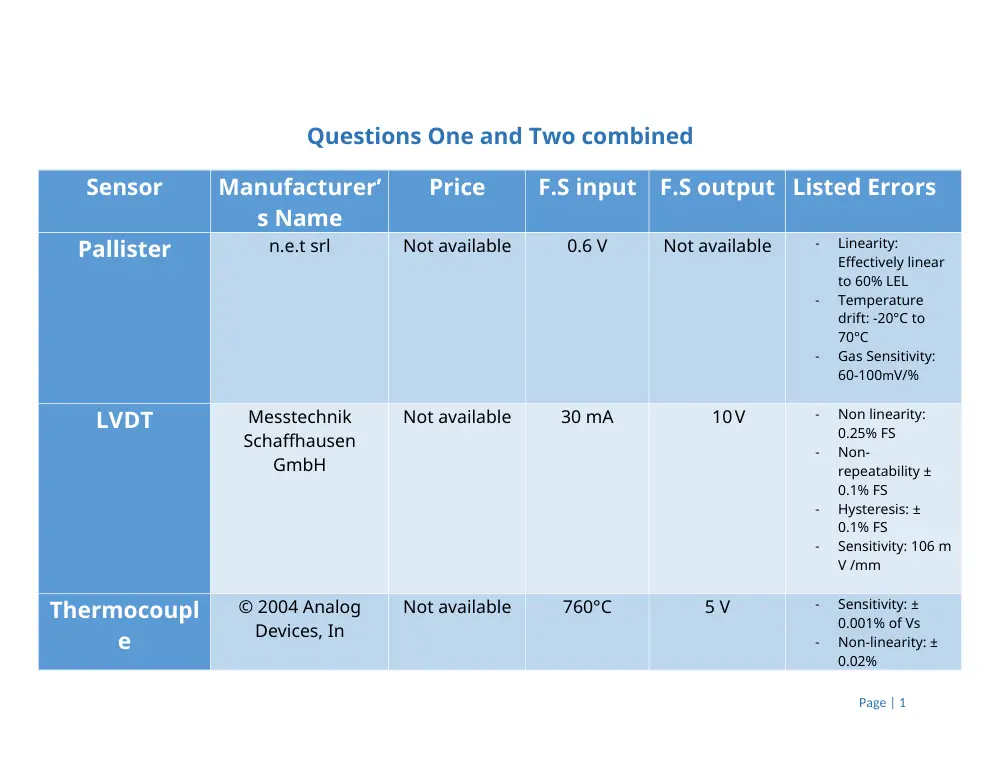 Questions One and Two combined

| Sensor | Manufacturer's Name | Price | F.S input | F.S output | Listed Errors |
|---|---|---|---|---|---|
| Pallister | n.e.t srl | Not available | 0.6 V | Not available | - Linearity: Effectively linear to 60% LEL - Temperature drift: -20°C to 70°C - Gas Sensitivity: 60-100mV/% |
| LVDT | Messtechnik Schaffhausen GmbH | Not available | 30 mA | 10 V | - Non linearity: 0.25% FS - Non-repeatability ± 0.1% FS - Hysteresis: ± 0.1% FS - Sensitivity: 106 m V /mm |
| Thermocouple | © 2004 Analog Devices, In | Not available | 760°C | 5 V | - Sensitivity: ± 0.001% of Vs - Non-linearity: ± 0.02% |

Page | 1